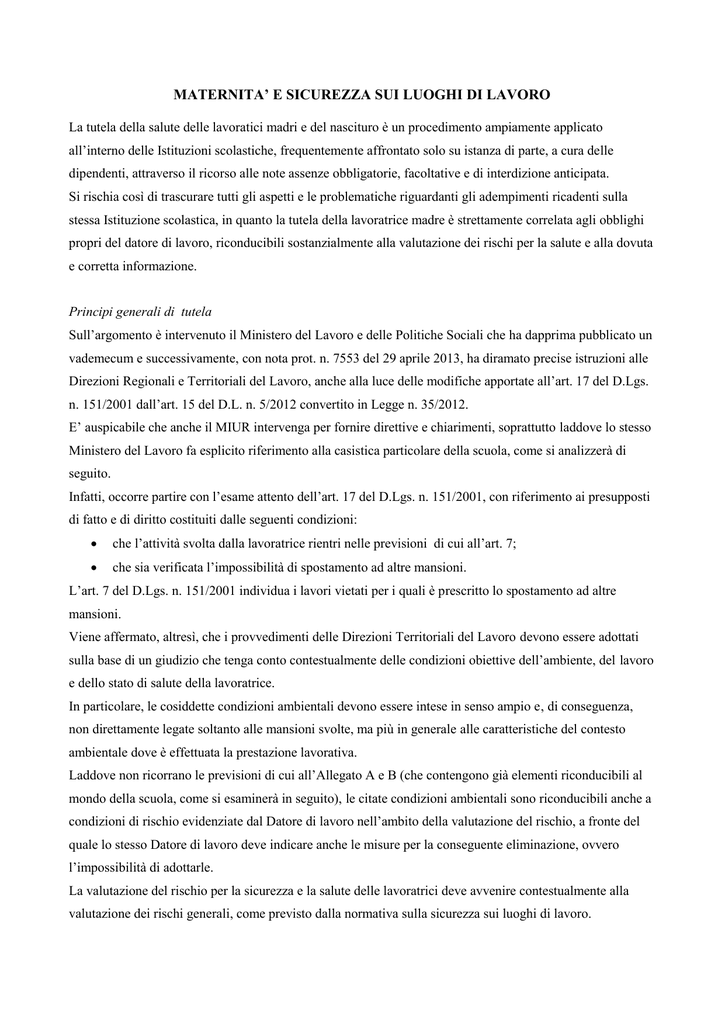 MATERNITA' E SICUREZZA SUI LUOGHI DI LAVORO

La tutela della salute delle lavoratici madri e del nascituro è un procedimento ampiamente applicato all'interno delle Istituzioni scolastiche, frequentemente affrontato solo su istanza di parte, a cura delle dipendenti, attraverso il ricorso alle note assenze obbligatorie, facoltative e di interdizione anticipata.
Si rischia così di trascurare tutti gli aspetti e le problematiche riguardanti gli adempimenti ricadenti sulla stessa Istituzione scolastica, in quanto la tutela della lavoratrice madre è strettamente correlata agli obblighi propri del datore di lavoro, riconducibili sostanzialmente alla valutazione dei rischi per la salute e alla dovuta e corretta informazione.

Principi generali di tutela
Sull'argomento è intervenuto il Ministero del Lavoro e delle Politiche Sociali che ha dapprima pubblicato un vademecum e successivamente, con nota prot. n. 7553 del 29 aprile 2013, ha diramato precise istruzioni alle Direzioni Regionali e Territoriali del Lavoro, anche alla luce delle modifiche apportate all'art. 17 del D.Lgs. n. 151/2001 dall'art. 15 del D.L. n. 5/2012 convertito in Legge n. 35/2012.
E' auspicabile che anche il MIUR intervenga per fornire direttive e chiarimenti, soprattutto laddove lo stesso Ministero del Lavoro fa esplicito riferimento alla casistica particolare della scuola, come si analizzerà di seguito.
Infatti, occorre partire con l'esame attento dell'art. 17 del D.Lgs. n. 151/2001, con riferimento ai presupposti di fatto e di diritto costituiti dalle seguenti condizioni:
• che l'attività svolta dalla lavoratrice rientri nelle previsioni di cui all'art. 7;
• che sia verificata l'impossibilità di spostamento ad altre mansioni.
L'art. 7 del D.Lgs. n. 151/2001 individua i lavori vietati per i quali è prescritto lo spostamento ad altre mansioni.
Viene affermato, altresì, che i provvedimenti delle Direzioni Territoriali del Lavoro devono essere adottati sulla base di un giudizio che tenga conto contestualmente delle condizioni obiettive dell'ambiente, del lavoro e dello stato di salute della lavoratrice.
In particolare, le cosiddette condizioni ambientali devono essere intese in senso ampio e, di conseguenza, non direttamente legate soltanto alle mansioni svolte, ma più in generale alle caratteristiche del contesto ambientale dove è effettuata la prestazione lavorativa.
Laddove non ricorrano le previsioni di cui all'Allegato A e B (che contengono già elementi riconducibili al mondo della scuola, come si esaminerà in seguito), le citate condizioni ambientali sono riconducibili anche a condizioni di rischio evidenziate dal Datore di lavoro nell'ambito della valutazione del rischio, a fronte del quale lo stesso Datore di lavoro deve indicare anche le misure per la conseguente eliminazione, ovvero l'impossibilità di adottarle.
La valutazione del rischio per la sicurezza e la salute delle lavoratrici deve avvenire contestualmente alla valutazione dei rischi generali, come previsto dalla normativa sulla sicurezza sui luoghi di lavoro.